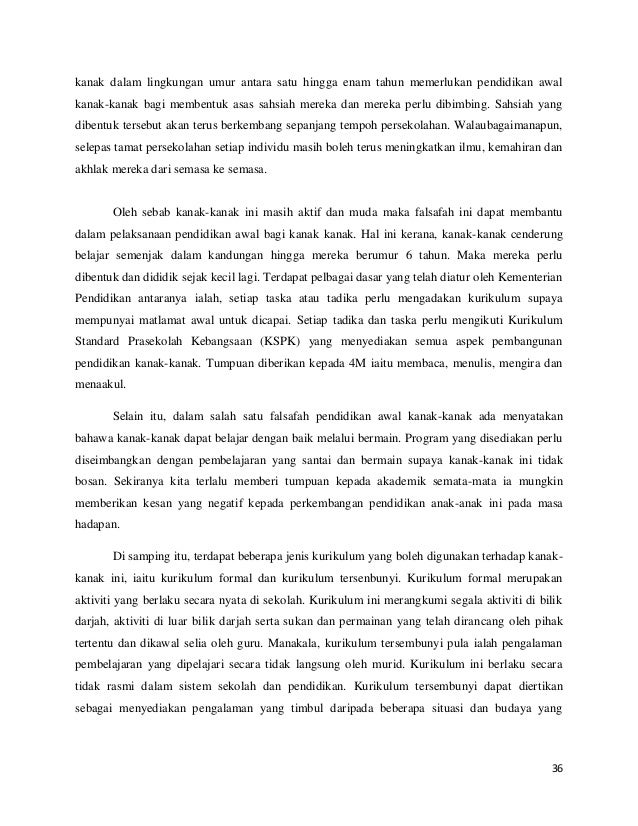 kanak dalam lingkungan umur antara satu hingga enam tahun memerlukan pendidikan awal kanak-kanak bagi membentuk asas sahsiah mereka dan mereka perlu dibimbing. Sahsiah yang dibentuk tersebut akan terus berkembang sepanjang tempoh persekolahan. Walaubagaimanapun, selepas tamat persekolahan setiap individu masih boleh terus meningkatkan ilmu, kemahiran dan akhlak mereka dari semasa ke semasa.

Oleh sebab kanak-kanak ini masih aktif dan muda maka falsafah ini dapat membantu dalam pelaksanaan pendidikan awal bagi kanak kanak. Hal ini kerana, kanak-kanak cenderung belajar semenjak dalam kandungan hingga mereka berumur 6 tahun. Maka mereka perlu dibentuk dan dididik sejak kecil lagi. Terdapat pelbagai dasar yang telah diatur oleh Kementerian Pendidikan antaranya ialah, setiap taska atau tadika perlu mengadakan kurikulum supaya mempunyai matlamat awal untuk dicapai. Setiap tadika dan taska perlu mengikuti Kurikulum Standard Prasekolah Kebangsaan (KSPK) yang menyediakan semua aspek pembangunan pendidikan kanak-kanak. Tumpuan diberikan kepada 4M iaitu membaca, menulis, mengira dan menaakul.

Selain itu, dalam salah satu falsafah pendidikan awal kanak-kanak ada menyatakan bahawa kanak-kanak dapat belajar dengan baik melalui bermain. Program yang disediakan perlu diseimbangkan dengan pembelajaran yang santai dan bermain supaya kanak-kanak ini tidak bosan. Sekiranya kita terlalu memberi tumpuan kepada akademik semata-mata ia mungkin memberikan kesan yang negatif kepada perkembangan pendidikan anak-anak ini pada masa hadapan.

Di samping itu, terdapat beberapa jenis kurikulum yang boleh digunakan terhadap kanak-kanak ini, iaitu kurikulum formal dan kurikulum tersenbunyi. Kurikulum formal merupakan aktiviti yang berlaku secara nyata di sekolah. Kurikulum ini merangkumi segala aktiviti di bilik darjah, aktiviti di luar bilik darjah serta sukan dan permainan yang telah dirancang oleh pihak tertentu dan dikawal selia oleh guru. Manakala, kurikulum tersembunyi pula ialah pengalaman pembelajaran yang dipelajari secara tidak langsung oleh murid. Kurikulum ini berlaku secara tidak rasmi dalam sistem sekolah dan pendidikan. Kurikulum tersembunyi dapat diertikan sebagai menyediakan pengalaman yang timbul daripada beberapa situasi dan budaya yang

36